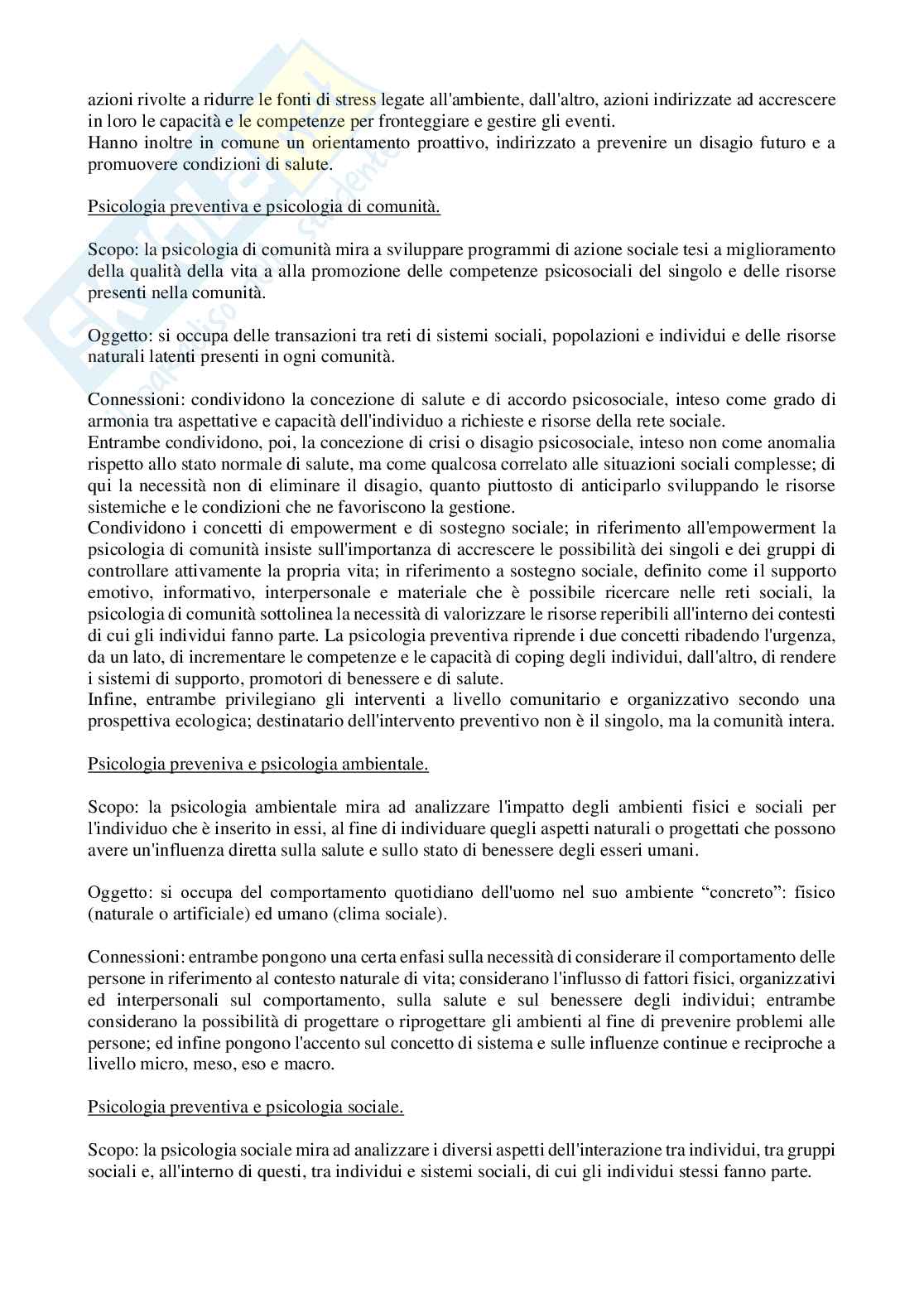 azioni rivolte a ridurre le fonti di stress legate all'ambiente, dall'altro, azioni indirizzate ad accrescere in loro le capacità e le competenze per fronteggiare e gestire gli eventi.
Hanno inoltre in comune un orientamento proattivo, indirizzato a prevenire un disagio futuro e a promuovere condizioni di salute.

Psicologia preventiva e psicologia di comunità.

Scopo: la psicologia di comunità mira a sviluppare programmi di azione sociale tesi a miglioramento della qualità della vita a alla promozione delle competenze psicosociali del singolo e delle risorse presenti nella comunità.

Oggetto: si occupa delle transazioni tra reti di sistemi sociali, popolazioni e individui e delle risorse naturali latenti presenti in ogni comunità.

Connessioni: condividono la concezione di salute e di accordo psicosociale, inteso come grado di armonia tra aspettative e capacità dell'individuo a richieste e risorse della rete sociale.
Entrambe condividono, poi, la concezione di crisi o disagio psicosociale, inteso non come anomalia rispetto allo stato normale di salute, ma come qualcosa correlato alle situazioni sociali complesse; di qui la necessità non di eliminare il disagio, quanto piuttosto di anticiparlo sviluppando le risorse sistemiche e le condizioni che ne favoriscono la gestione.
Condividono i concetti di empowerment e di sostegno sociale; in riferimento all'empowerment la psicologia di comunità insiste sull'importanza di accrescere le possibilità dei singoli e dei gruppi di controllare attivamente la propria vita; in riferimento a sostegno sociale, definito come il supporto emotivo, informativo, interpersonale e materiale che è possibile ricercare nelle reti sociali, la psicologia di comunità sottolinea la necessità di valorizzare le risorse reperibili all'interno dei contesti di cui gli individui fanno parte. La psicologia preventiva riprende i due concetti ribadendo l'urgenza, da un lato, di incrementare le competenze e le capacità di coping degli individui, dall'altro, di rendere i sistemi di supporto, promotori di benessere e di salute.
Infine, entrambe privilegiano gli interventi a livello comunitario e organizzativo secondo una prospettiva ecologica; destinatario dell'intervento preventivo non è il singolo, ma la comunità intera.

Psicologia preveniva e psicologia ambientale.

Scopo: la psicologia ambientale mira ad analizzare l'impatto degli ambienti fisici e sociali per l'individuo che è inserito in essi, al fine di individuare quegli aspetti naturali o progettati che possono avere un'influenza diretta sulla salute e sullo stato di benessere degli esseri umani.

Oggetto: si occupa del comportamento quotidiano dell'uomo nel suo ambiente “concreto”: fisico (naturale o artificiale) ed umano (clima sociale).

Connessioni: entrambe pongono una certa enfasi sulla necessità di considerare il comportamento delle persone in riferimento al contesto naturale di vita; considerano l'influsso di fattori fisici, organizzativi ed interpersonali sul comportamento, sulla salute e sul benessere degli individui; entrambe considerano la possibilità di progettare o riprogettare gli ambienti al fine di prevenire problemi alle persone; ed infine pongono l'accento sul concetto di sistema e sulle influenze continue e reciproche a livello micro, meso, eso e macro.

Psicologia preventiva e psicologia sociale.

Scopo: la psicologia sociale mira ad analizzare i diversi aspetti dell'interazione tra individui, tra gruppi sociali e, all'interno di questi, tra individui e sistemi sociali, di cui gli individui stessi fanno parte.